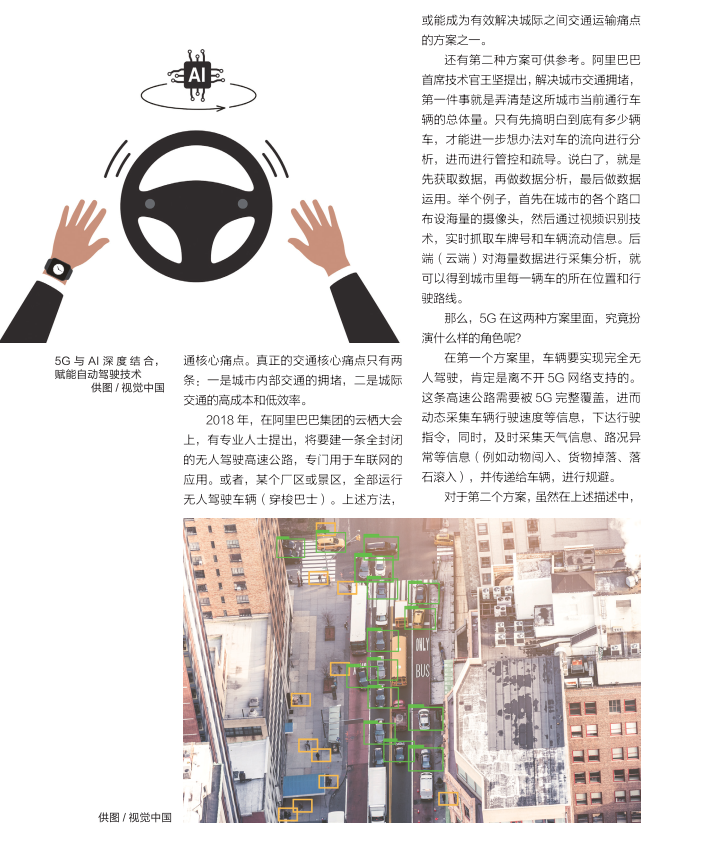 AI

5G 与 AI 深度结合，赋能自动驾驶技术
供图 / 视觉中国

通核心痛点。真正的交通核心痛点只有两条：一是城市内部交通的拥堵，二是城际交通的高成本和低效率。

2018 年，在阿里巴巴集团的云栖大会上，有专业人士提出，将要建一条全封闭的无人驾驶高速公路，专门用于车联网的应用。或者，某个厂区或景区，全部运行无人驾驶车辆（穿梭巴士）。上述方法，或能成为有效解决城际之间交通运输痛点的方案之一。

还有第二种方案可供参考。阿里巴巴首席技术官王坚提出，解决城市交通拥堵，第一件事就是弄清楚这所城市当前通行车辆的总体量。只有先搞明白到底有多少辆车，才能进一步想办法对车的流向进行分析，进而进行管控和疏导。说白了，就是先获取数据，再做数据分析，最后做数据运用。举个例子，首先在城市的各个路口布设海量的摄像头，然后通过视频识别技术，实时抓取车牌号和车辆流动信息。后端（云端）对海量数据进行采集分析，就可以得到城市里每一辆车的所在位置和行驶路线。

那么，5G 在这两种方案里面，究竟扮演什么样的角色呢？

在第一个方案里，车辆要实现完全无人驾驶，肯定是离不开 5G 网络支持的。这条高速公路需要被 5G 完整覆盖，进而动态采集车辆行驶速度等信息，下达行驶指令，同时，及时采集天气信息、路况异常等信息（例如动物闯入、货物掉落、落石滚入），并传递给车辆，进行规避。

对于第二个方案，虽然在上述描述中，

ONLY
BUS

供图 / 视觉中国